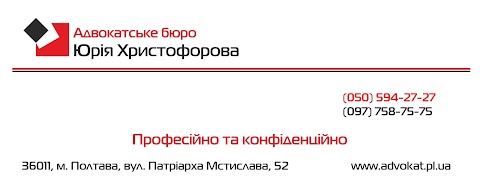 Адвокатське бюро
Юрія Христофорова

(050) 594-27-27
(097) 758-75-75

Професійно та конфіденційно

36011, м. Полтава, вул. Патріарха Мстислава, 52

www.advokat.pl.ua